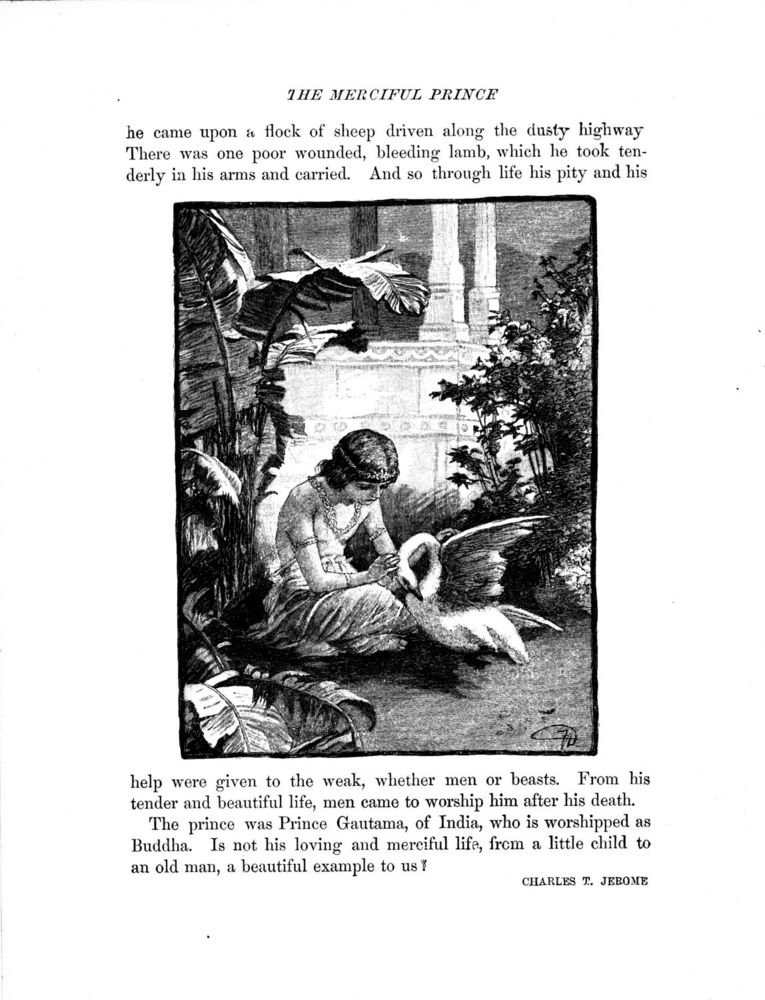 THE MERCIFUL PRINCE

he came upon a flock of sheep driven along the dusty highway There was one poor wounded, bleeding lamb, which he took tenderly in his arms and carried. And so through life his pity and his

help were given to the weak, whether men or beasts. From his tender and beautiful life, men came to worship him after his death.

The prince was Prince Gautama, of India, who is worshipped as Buddha. Is not his loving and merciful life, from a little child to an old man, a beautiful example to us?

CHARLES T. JEROME